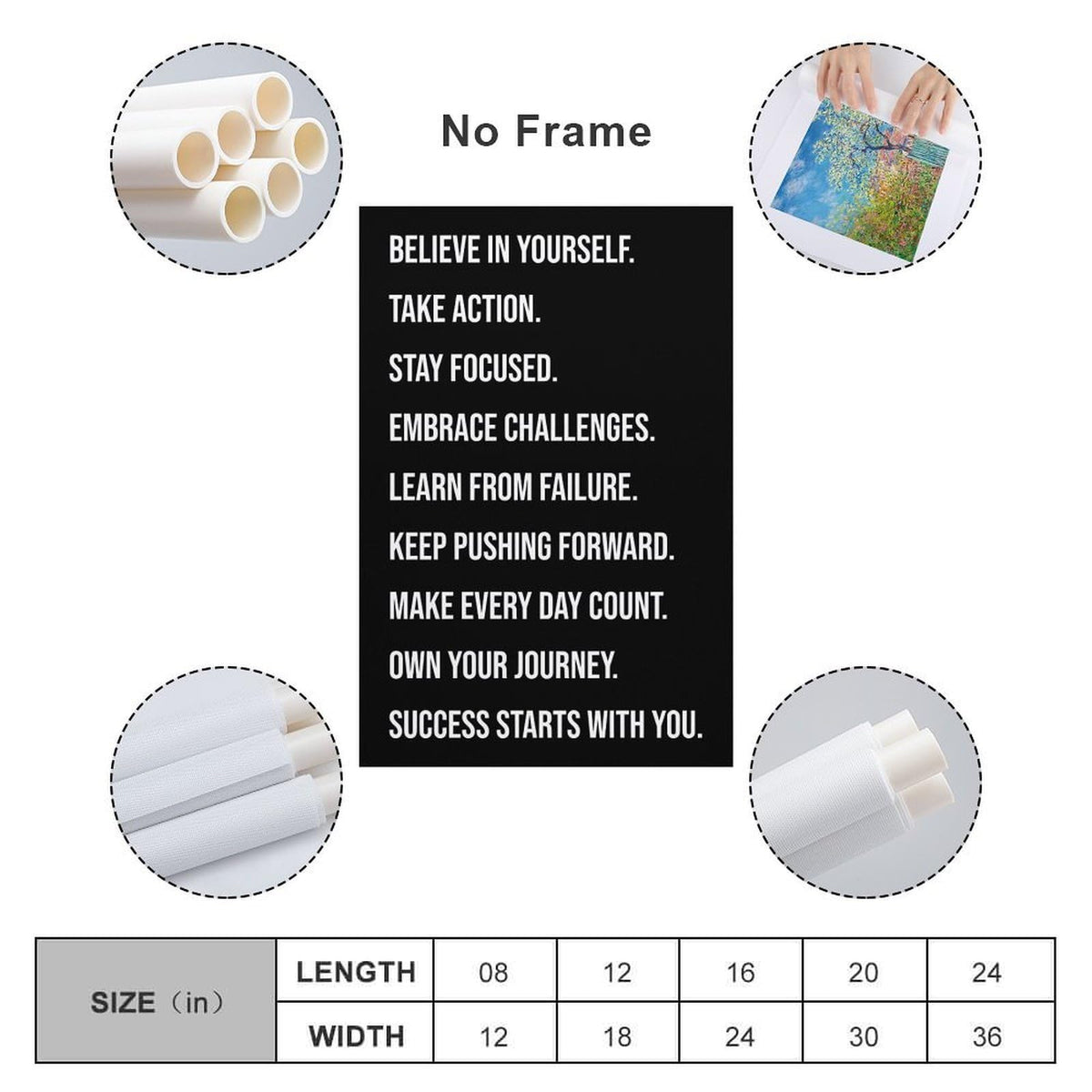 No Frame

BELIEVE IN YOURSELF.
TAKE ACTION.
STAY FOCUSED.
EMBRACE CHALLENGES.
LEARN FROM FAILURE.
KEEP PUSHING FORWARD.
MAKE EVERY DAY COUNT.
OWN YOUR JOURNEY.
SUCCESS STARTS WITH YOU.

| SIZE（in） | LENGTH | 08 | 12 | 16 | 20 | 24 |
|---|---|---|---|---|---|---|
| | WIDTH | 12 | 18 | 24 | 30 | 36 |